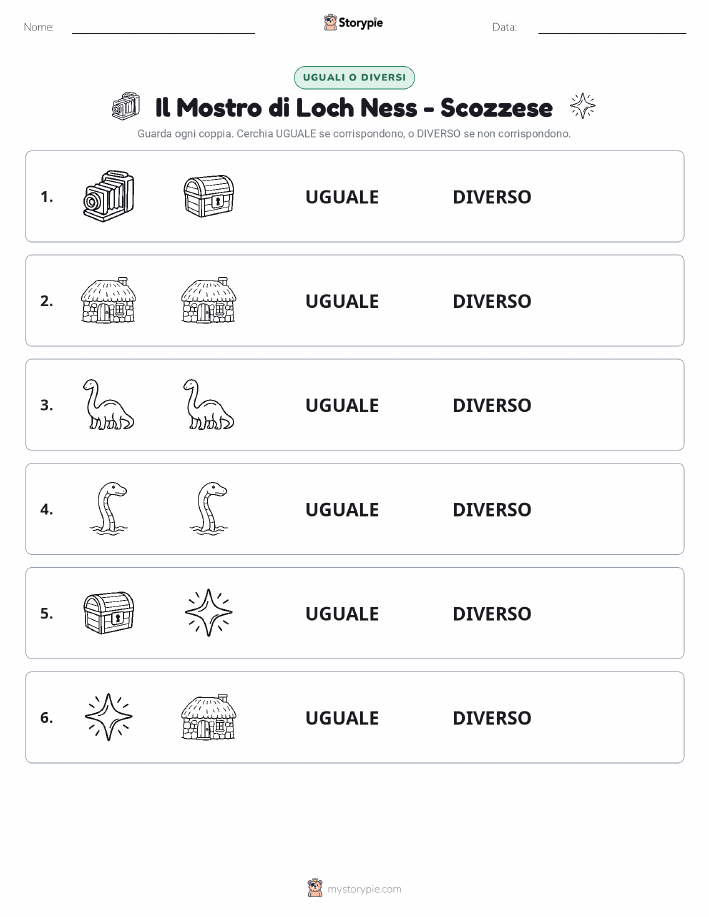 Nome:

Storypie

Data:

UGUALI O DIVERSI

Il Mostro di Loch Ness - Scozzese

Guarda ogni coppia. Cerchia UGUALE se corrispondono, o DIVERSO se non corrispondono.

1. UGUALE DIVERSO

2. UGUALE DIVERSO

3. UGUALE DIVERSO

4. UGUALE DIVERSO

5. UGUALE DIVERSO

6. UGUALE DIVERSO

mystorypie.com